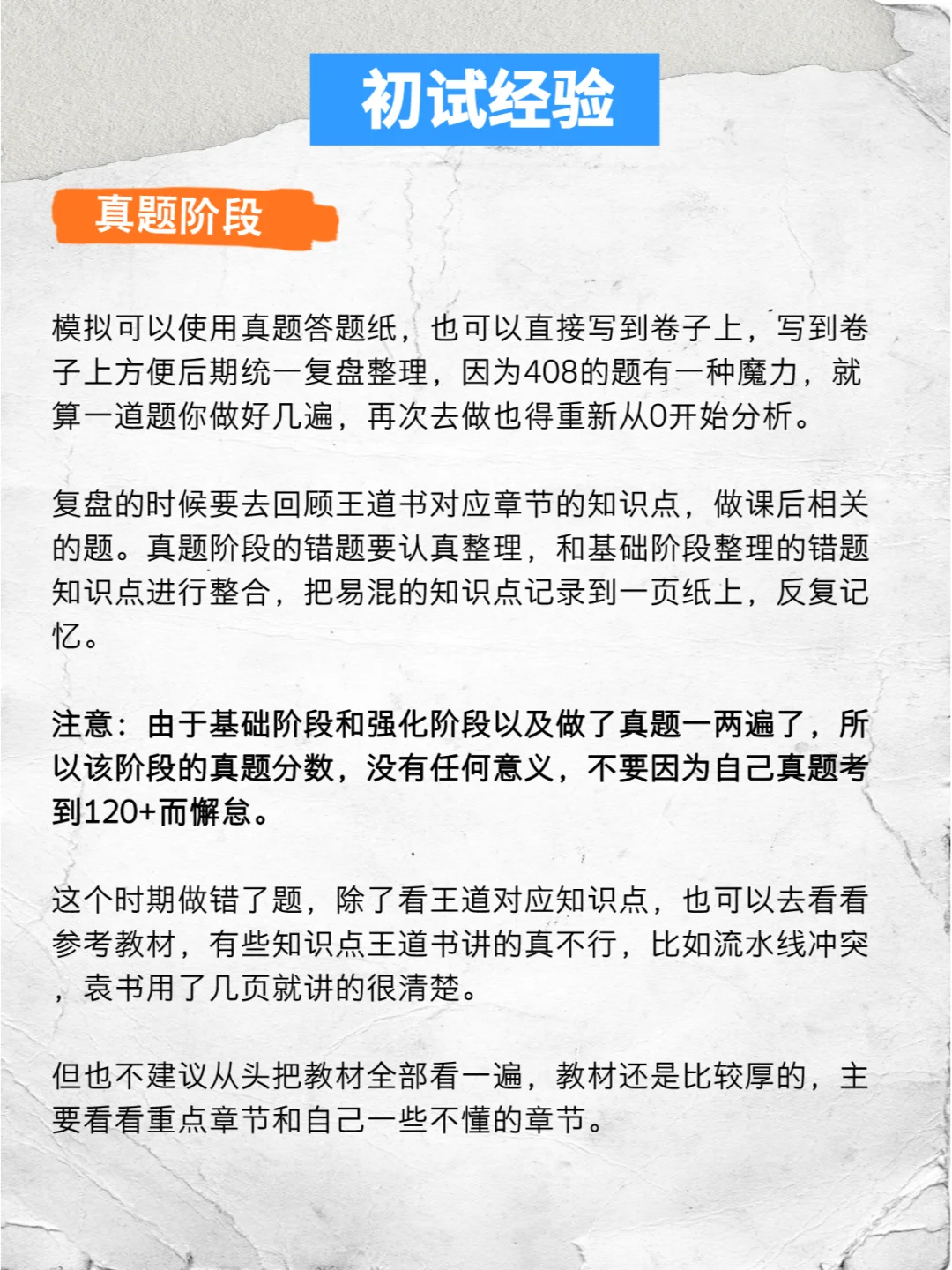 初试经验

真题阶段

模拟可以使用真题答题纸，也可以直接写到卷子上，写到卷子上方便后期统一复盘整理，因为408的题有一种魔力，就算一道题你做好几遍，再次去做也得重新从0开始分析。

复盘的时候要去回顾王道书对应章节的知识点，做课后相关的题。真题阶段的错题要认真整理，和基础阶段整理的错题知识点进行整合，把易混的知识点记录到一页纸上，反复记忆。

注意：由于基础阶段和强化阶段以及做了真题一两遍了，所以该阶段的真题分数，没有任何意义，不要因为自己真题考到120+而懈怠。

这个时期做错了题，除了看王道对应知识点，也可以去看看参考教材，有些知识点王道书讲的真不行，比如流水线冲突，袁书用了几页就讲的很清楚。

但也不建议从头把教材全部看一遍，教材还是比较厚的，主要看看重点章节和自己一些不懂的章节。